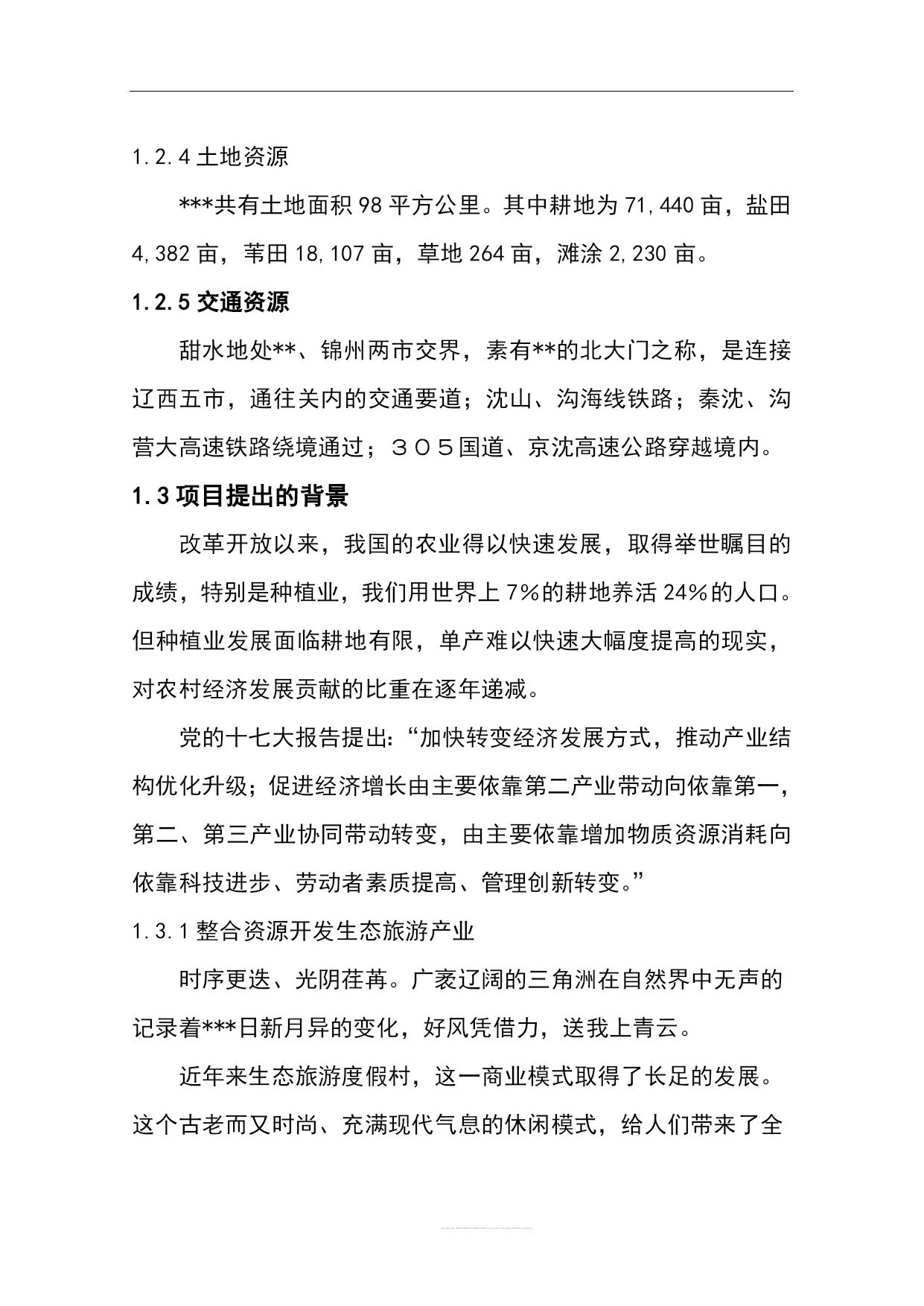 1.2.4 土地资源

***共有土地面积 98 平方公里。其中耕地为 71,440 亩，盐田 4,382 亩，苇田 18,107 亩，草地 264 亩，滩涂 2,230 亩。

1.2.5 交通资源

甜水地处**、锦州两市交界，素有**的北大门之称，是连接辽西五市，通往关内的交通要道；沈山、沟海线铁路；秦沈、沟营大高速铁路绕境通过；３０５国道、京沈高速公路穿越境内。

1.3 项目提出的背景

改革开放以来，我国的农业得以快速发展，取得举世瞩目的成绩，特别是种植业，我们用世界上 7%的耕地养活 24%的人口。但种植业发展面临耕地有限，单产难以快速大幅度提高的现实，对农村经济发展贡献的比重在逐年递减。

党的十七大报告提出:“加快转变经济发展方式，推动产业结构优化升级；促进经济增长由主要依靠第二产业带动向依靠第一，第二、第三产业协同带动转变，由主要依靠增加物质资源消耗向依靠科技进步、劳动者素质提高、管理创新转变。”

1.3.1 整合资源开发生态旅游产业

时序更迭、光阴荏苒。广袤辽阔的三角洲在自然界中无声的记录着***日新月异的变化，好风凭借力，送我上青云。

近年来生态旅游度假村，这一商业模式取得了长足的发展。这个古老而又时尚、充满现代气息的休闲模式，给人们带来了全